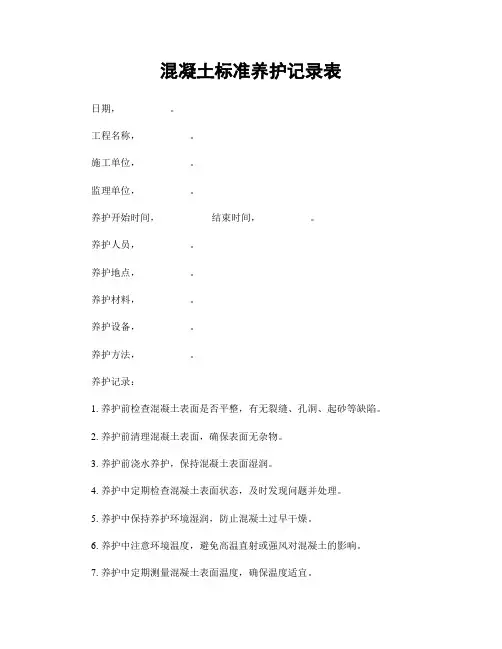 混凝土标准养护记录表

日期，　　　　。

工程名称，　　　　。

施工单位，　　　　。

监理单位，　　　　。

养护开始时间，　　　　结束时间，　　　　。

养护人员，　　　　。

养护地点，　　　　。

养护材料，　　　　。

养护设备，　　　　。

养护方法，　　　　。

养护记录：

1. 养护前检查混凝土表面是否平整，有无裂缝、孔洞、起砂等缺陷。

2. 养护前清理混凝土表面，确保表面无杂物。

3. 养护前浇水养护，保持混凝土表面湿润。

4. 养护中定期检查混凝土表面状态，及时发现问题并处理。

5. 养护中保持养护环境湿润，防止混凝土过早干燥。

6. 养护中注意环境温度，避免高温直射或强风对混凝土的影响。

7. 养护中定期测量混凝土表面温度，确保温度适宜。